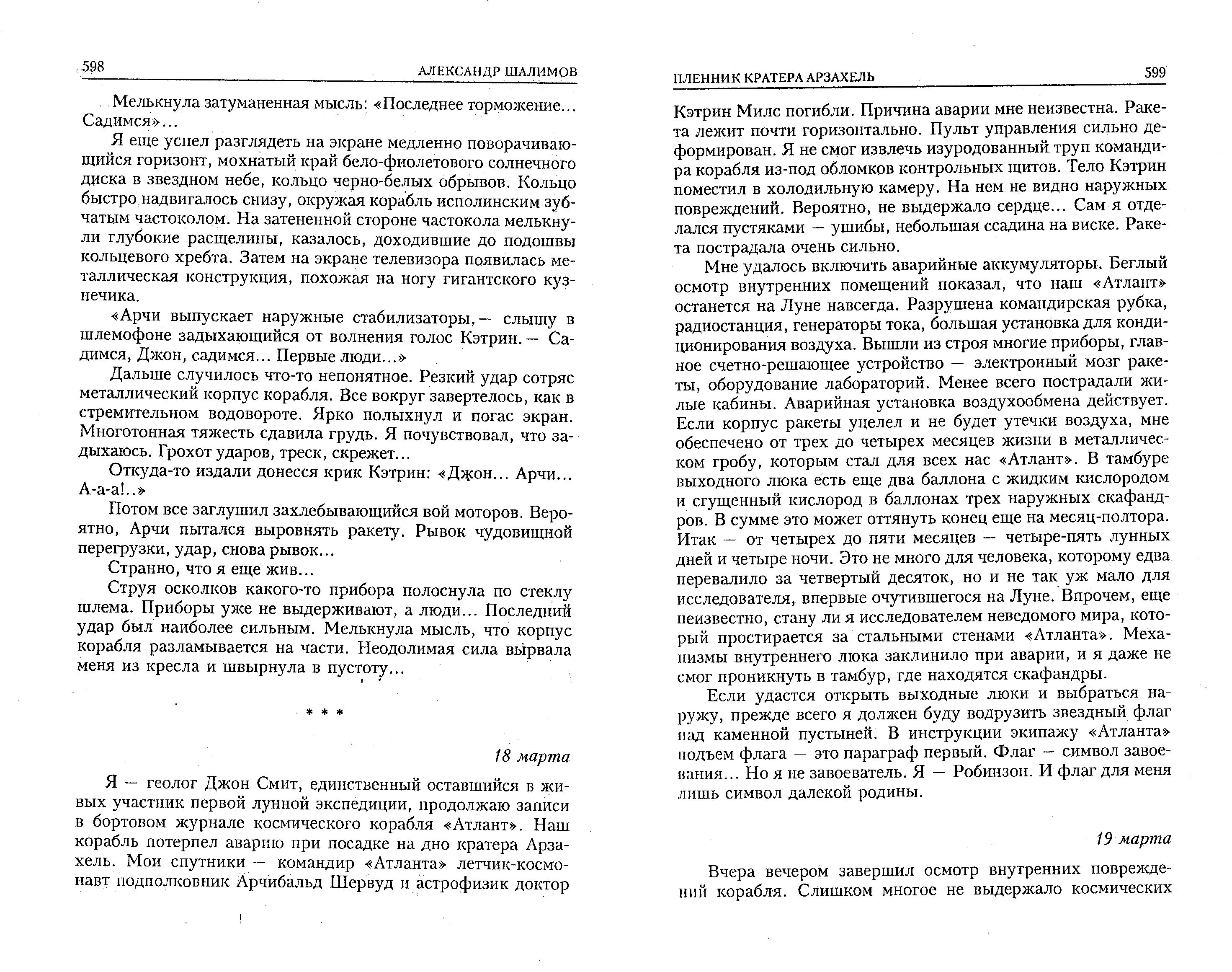 598 АЛЕКСАНДР ШАЛИМОВ

Мелькнула затуманенная мысль: «Последнее торможение... Садимся»...

Я еще успел разглядеть на экране медленно поворачивающийся горизонт, мохнатый край бело-фиолетового солнечного диска в звездном небе, кольцо черно-белых обрывов. Кольцо быстро надвигалось снизу, окружая корабль исполинским зубчатым частоколом. На затененной стороне частокола мелькнули глубокие расщелины, казалось, доходившие до подошвы кольцевого хребта. Затем на экране телевизора появилась металлическая конструкция, похожая на ногу гигантского кузнечика.

«Арчи выпускает наружные стабилизаторы,— слышу в шлемофоне задыхающийся от волнения голос Кэтрин.— Садимся, Джон, садимся... Первые люди...»

Дальше случилось что-то непонятное. Резкий удар сотряс металлический корпус корабля. Все вокруг завертелось, как в стремительном водовороте. Ярко полыхнул и погас экран. Многотонная тяжесть сдавила грудь. Я почувствовал, что задыхаюсь. Грохот ударов, треск, скрежет...

Откуда-то издали донесся крик Кэтрин: «Джон... Арчи... А-а-а!..»

Потом все заглушил захлебывающийся вой моторов. Вероятно, Арчи пытался выровнять ракету. Рывок чудовищной перегрузки, удар, снова рывок...

Странно, что я еще жив...

Струя осколков какого-то прибора полоснула по стеклу шлема. Приборы уже не выдерживают, а люди... Последний удар был наиболее сильным. Мелькнула мысль, что корпус корабля разламывается на части. Неодолимая сила вырвала меня из кресла и швырнула в пустоту...

* * *

18 марта

Я — геолог Джон Смит, единственный оставшийся в живых участник первой лунной экспедиции, продолжаю записи в бортовом журнале космического корабля «Атлант». Наш корабль потерпел аварию при посадке на дно кратера Арзахель. Мои спутники — командир «Атланта» летчик-космонавт подполковник Арчибальд Шервуд и астрофизик доктор

ПЛЕННИК КРАТЕРА АРЗАХЕЛЬ 599

Кэтрин Милс погибли. Причина аварии мне неизвестна. Ракета лежит почти горизонтально. Пульт управления сильно деформирован. Я не смог извлечь изуродованный труп командира корабля из-под обломков контрольных щитов. Тело Кэтрин поместил в холодильную камеру. На нем не видно наружных повреждений. Вероятно, не выдержало сердце... Сам я отделался пустяками — ушибы, небольшая ссадина на виске. Ракета пострадала очень сильно.

Мне удалось включить аварийные аккумуляторы. Беглый осмотр внутренних помещений показал, что наш «Атлант» останется на Луне навсегда. Разрушена командирская рубка, радиостанция, генераторы тока, большая установка для кондиционирования воздуха. Вышли из строя многие приборы, главное счетно-решающее устройство — электронный мозг ракеты, оборудование лабораторий. Менее всего пострадали жилые кабины. Аварийная установка воздухообмена действует. Если корпус ракеты уцелел и не будет утечки воздуха, мне обеспечено от трех до четырех месяцев жизни в металлическом гробу, которым стал для всех нас «Атлант». В тамбуре выходного люка есть еще два баллона с жидким кислородом и сгущенный кислород в баллонах трех наружных скафандров. В сумме это может оттянуть конец еще на месяц-полтора. Итак — от четырех до пяти месяцев — четыре-пять лунных дней и четыре ночи. Это не много для человека, которому едва перевалило за четвертый десяток, но и не так уж мало для исследователя, впервые очутившегося на Луне. Впрочем, еще неизвестно, стану ли я исследователем неведомого мира, который простирается за стальными стенами «Атланта». Механизмы внутреннего люка заклинило при аварии, и я даже не смог проникнуть в тамбур, где находятся скафандры.

Если удастся открыть выходные люки и выбраться наружу, прежде всего я должен буду водрузить звездный флаг над каменной пустыней. В инструкции экипажу «Атланта» подъем флага — это параграф первый. Флаг — символ завоевания... Но я не завоеватель. Я — Робинзон. И флаг для меня лишь символ далекой родины.

19 марта

Вчера вечером завершил осмотр внутренних повреждений корабля. Слишком многое не выдержало космических